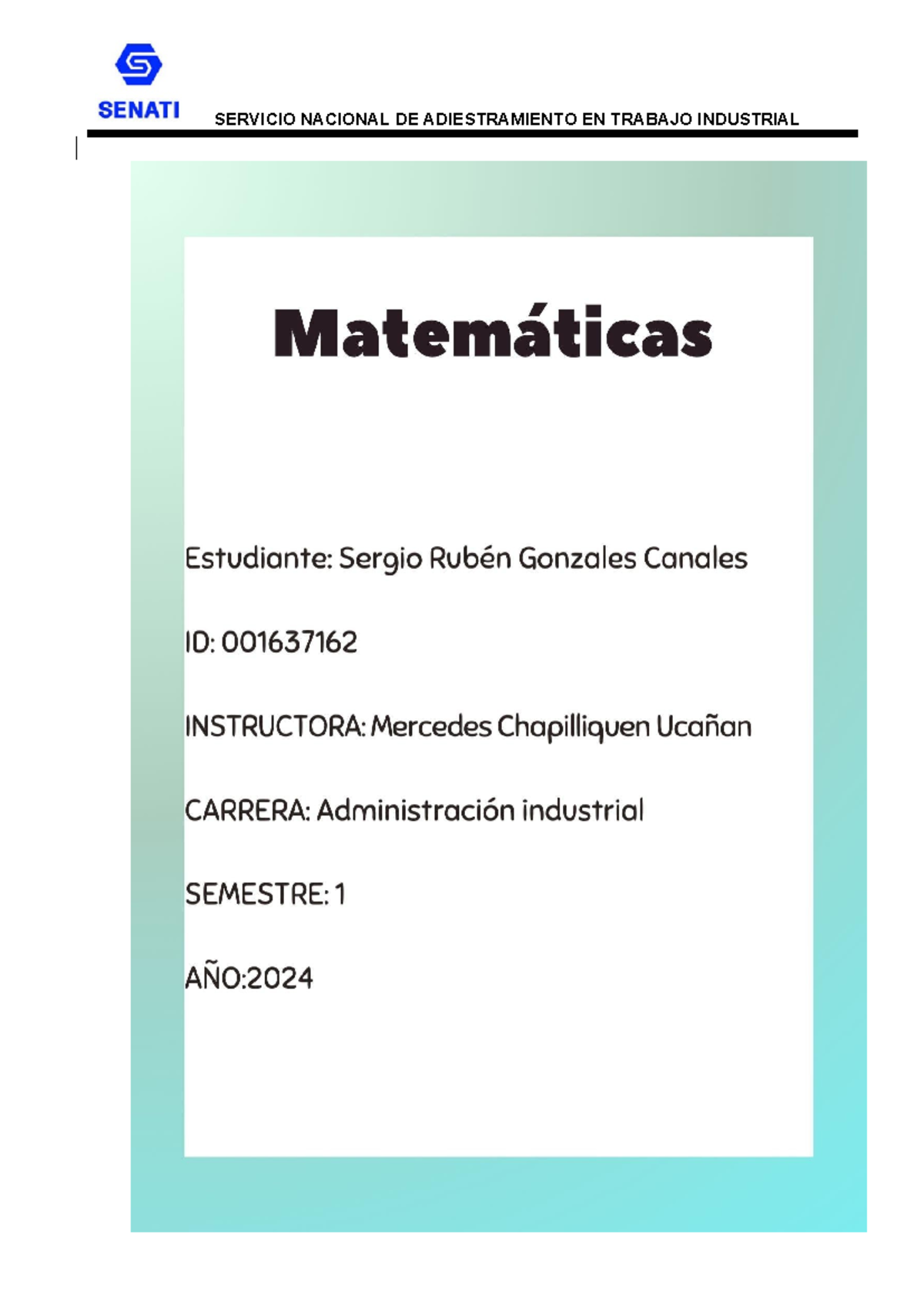 SENATI

SERVICIO NACIONAL DE ADIESTRAMIENTO EN TRABAJO INDUSTRIAL

Matemáticas

Estudiante: Sergio Rubén Gonzales Canales

ID: 001637162

INSTRUCTORA: Mercedes Chapilliquen Ucañan

CARRERA: Administración industrial

SEMESTRE: 1

AÑO:2024